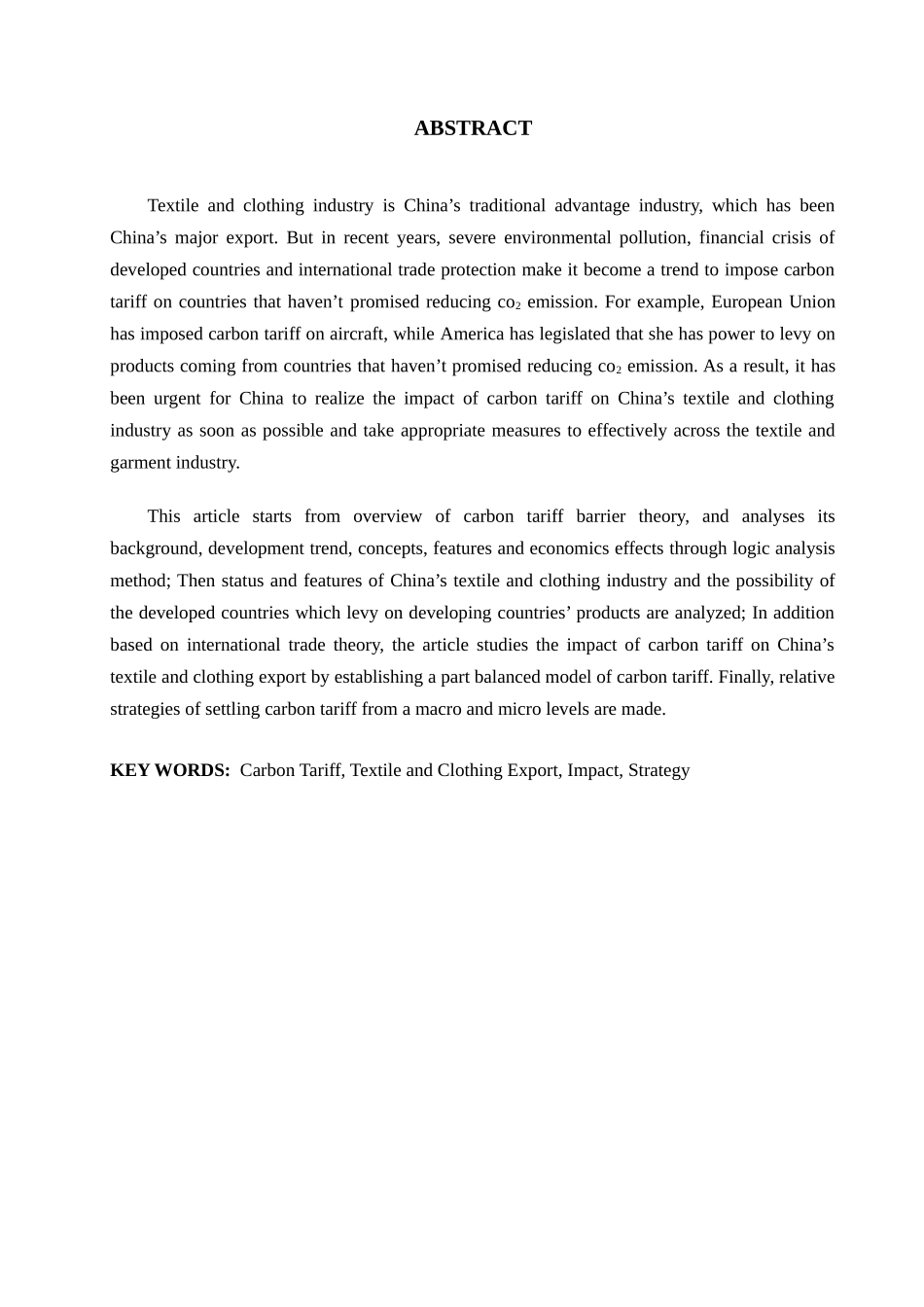 ABSTRACT

Textile and clothing industry is China’s traditional advantage industry, which has been China’s major export. But in recent years, severe environmental pollution, financial crisis of developed countries and international trade protection make it become a trend to impose carbon tariff on countries that haven’t promised reducing $co_2$ emission. For example, European Union has imposed carbon tariff on aircraft, while America has legislated that she has power to levy on products coming from countries that haven’t promised reducing $co_2$ emission. As a result, it has been urgent for China to realize the impact of carbon tariff on China’s textile and clothing industry as soon as possible and take appropriate measures to effectively across the textile and garment industry.

This article starts from overview of carbon tariff barrier theory, and analyses its background, development trend, concepts, features and economics effects through logic analysis method; Then status and features of China’s textile and clothing industry and the possibility of the developed countries which levy on developing countries’ products are analyzed; In addition based on international trade theory, the article studies the impact of carbon tariff on China’s textile and clothing export by establishing a part balanced model of carbon tariff. Finally, relative strategies of settling carbon tariff from a macro and micro levels are made.

KEY WORDS: Carbon Tariff, Textile and Clothing Export, Impact, Strategy